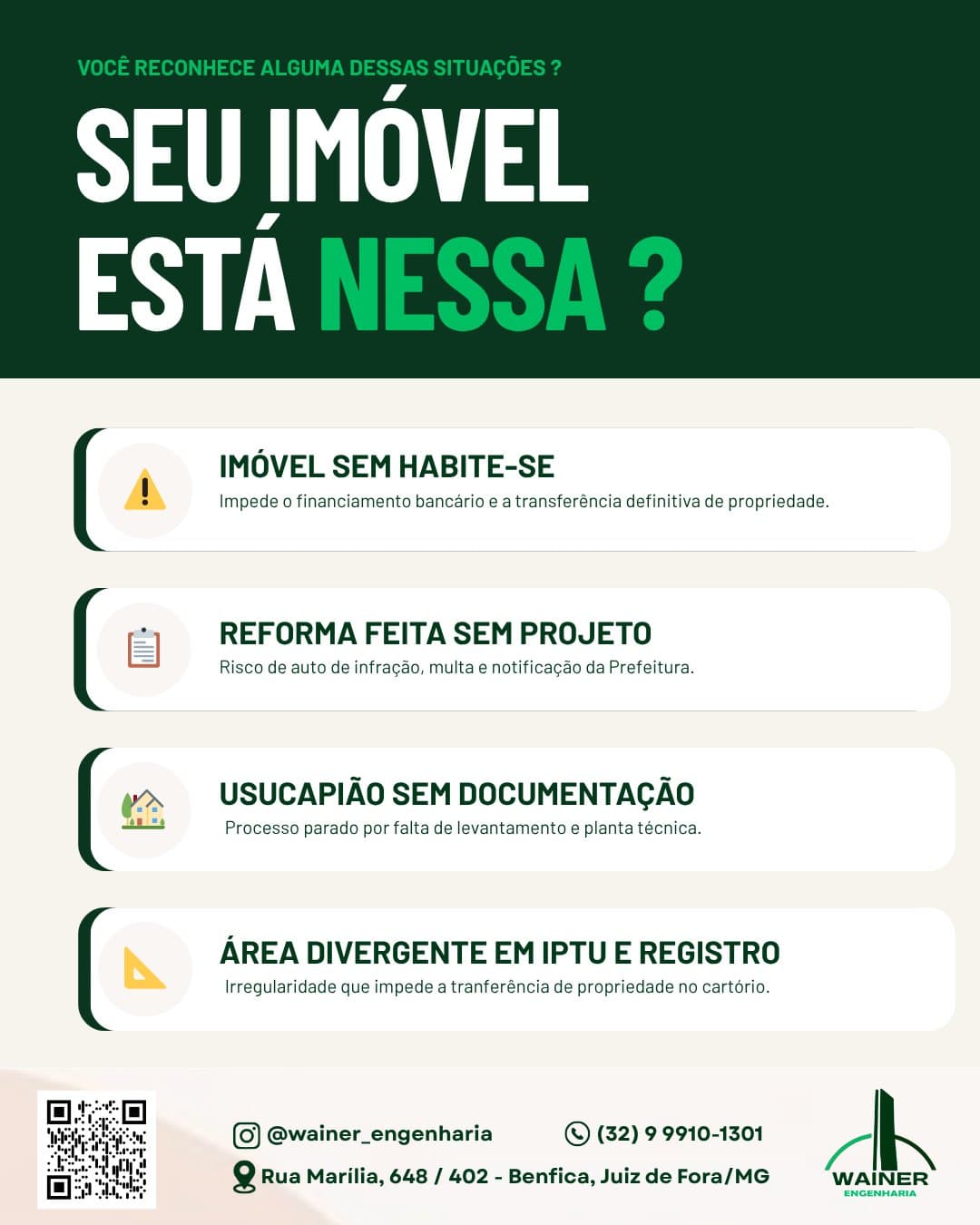 VOCÊ RECONHECE ALGUMA DESSAS SITUAÇÕES ?

SEU IMÓVEL ESTÁ NESSA ?

IMÓVEL SEM HABITE-SE
Impede o financiamento bancário e a transferência definitiva de propriedade.

REFORMA FEITA SEM PROJETO
Risco de auto de infração, multa e notificação da Prefeitura.

USUCAPIÃO SEM DOCUMENTAÇÃO
Processo parado por falta de levantamento e planta técnica.

ÁREA DIVERGENTE EM IPTU E REGISTRO
Irregularidade que impede a tranferência de propriedade no cartório.

@wainer_engenharia
(32) 9 9910-1301
Rua Marília, 648 / 402 - Benfica, Juiz de Fora/MG

WAINER
ENGENHARIA